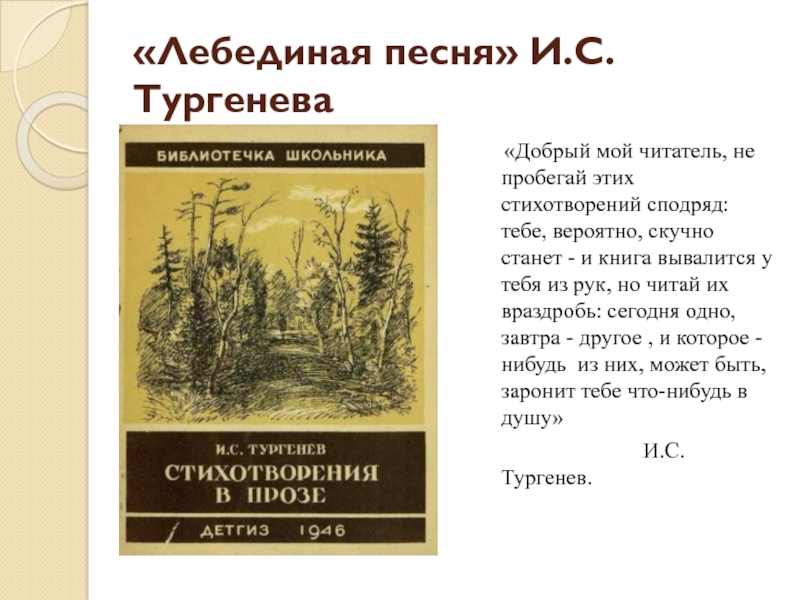 «Лебединая песня» И.С. Тургенева

БИБЛИОТЕЧКА ШКОЛЬНИКА

И.С. ТУРГЕНЕВ
СТИХОТВОРЕНИЯ В ПРОЗЕ

ДЕТГИЗ 1946

«Добрый мой читатель, не пробегай этих стихотворений сподряд: тебе, вероятно, скучно станет - и книга вывалится у тебя из рук, но читай их враздробь: сегодня одно, завтра - другое , и которое - нибудь из них, может быть, заронит тебе что-нибудь в душу»

И.С. Тургенев.